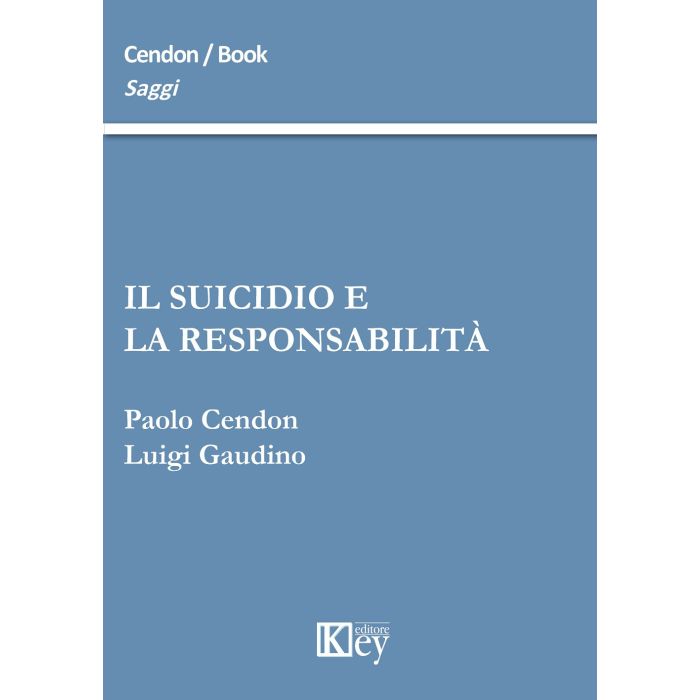 Cendon / Book
Saggi

IL SUICIDIO E
LA RESPONSABILITÀ

Paolo Cendon
Luigi Gaudino

Key
editore